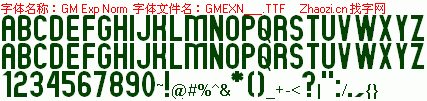 字体名称：GM Exp Norm 字体文件名：GMEXN___.TTF Zhaozi.cn 找字网

ABCDEFGHIJKLMNOPQRSTUVWXYZ
ABCDEFGHIJKLMNOPQRSTUVWXYZ
1234567890~!@#%^&*()_+-<?|":/.,{}